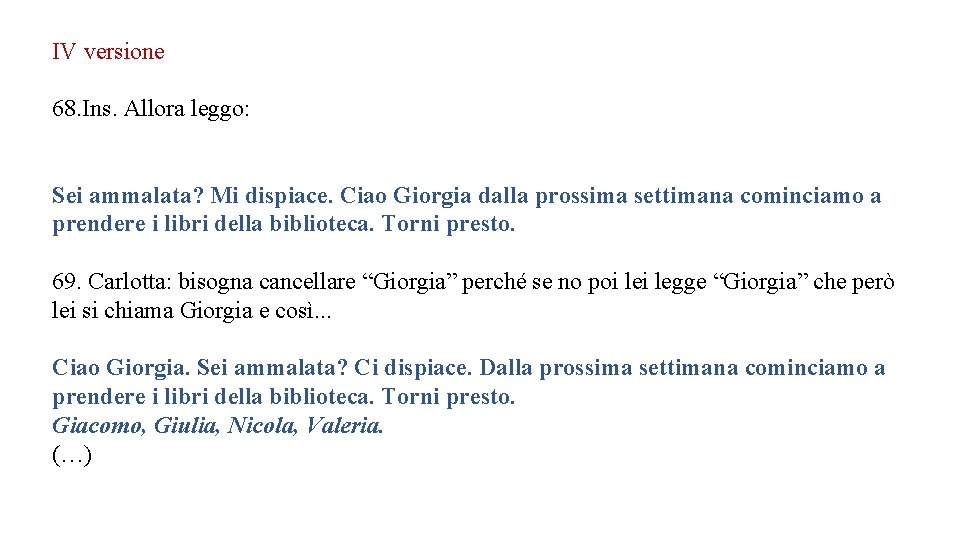 IV versione

68.Ins. Allora leggo:

Sei ammalata? Mi dispiace. Ciao Giorgia dalla prossima settimana cominciamo a prendere i libri della biblioteca. Torni presto.

69. Carlotta: bisogna cancellare “Giorgia” perché se no poi lei legge “Giorgia” che però lei si chiama Giorgia e così...

Ciao Giorgia. Sei ammalata? Ci dispiace. Dalla prossima settimana cominciamo a prendere i libri della biblioteca. Torni presto.
Giacomo, Giulia, Nicola, Valeria.
(…)